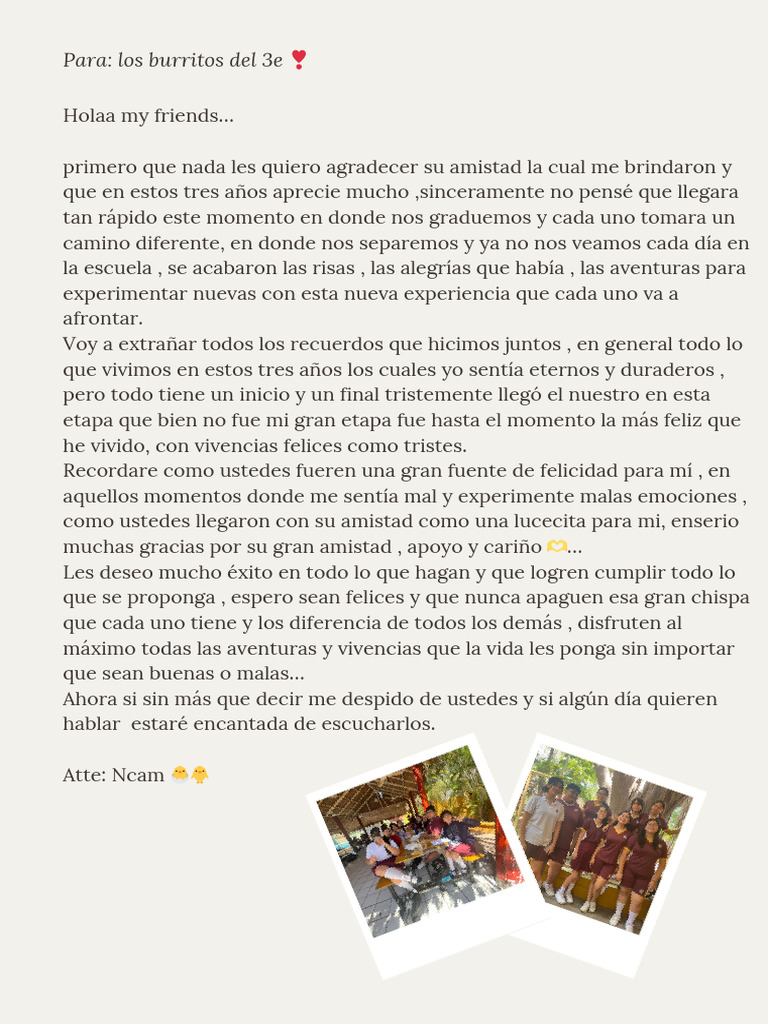 Para: los burritos del 3e ❣️

Holaa my friends...

primero que nada les quiero agradecer su amistad la cual me brindaron y que en estos tres años aprecie mucho ,sinceramente no pensé que llegara tan rápido este momento en donde nos graduemos y cada uno tomara un camino diferente, en donde nos separemos y ya no nos veamos cada día en la escuela , se acabaron las risas , las alegrías que había , las aventuras para experimentar nuevas con esta nueva experiencia que cada uno va a afrontar.
Voy a extrañar todos los recuerdos que hicimos juntos , en general todo lo que vivimos en estos tres años los cuales yo sentía eternos y duraderos , pero todo tiene un inicio y un final tristemente llegó el nuestro en esta etapa que bien no fue mi gran etapa fue hasta el momento la más feliz que he vivido, con vivencias felices como tristes.
Recordare como ustedes fueren una gran fuente de felicidad para mí , en aquellos momentos donde me sentía mal y experimente malas emociones , como ustedes llegaron con su amistad como una lucecita para mi, enserio muchas gracias por su gran amistad , apoyo y cariño 🫶...
Les deseo mucho éxito en todo lo que hagan y que logren cumplir todo lo que se proponga , espero sean felices y que nunca apaguen esa gran chispa que cada uno tiene y los diferencia de todos los demás , disfruten al máximo todas las aventuras y vivencias que la vida les ponga sin importar que sean buenas o malas...
Ahora si sin más que decir me despido de ustedes y si algún día quieren hablar estaré encantada de escucharlos.

Atte: Ncam 🐣🐥